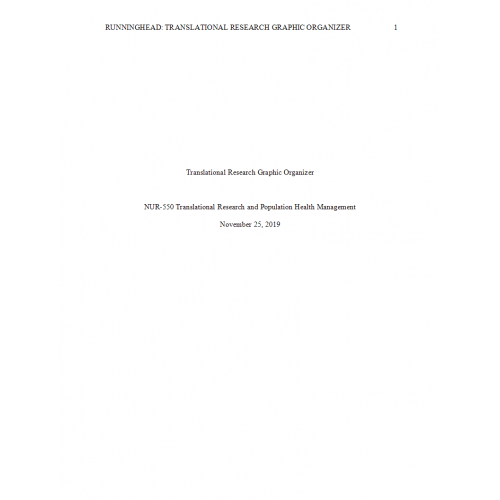 RUNNINGHEAD: TRANSLATIONAL RESEARCH GRAPHIC ORGANIZER 1

Translational Research Graphic Organizer

NUR-550 Translational Research and Population Health Management

November 25, 2019